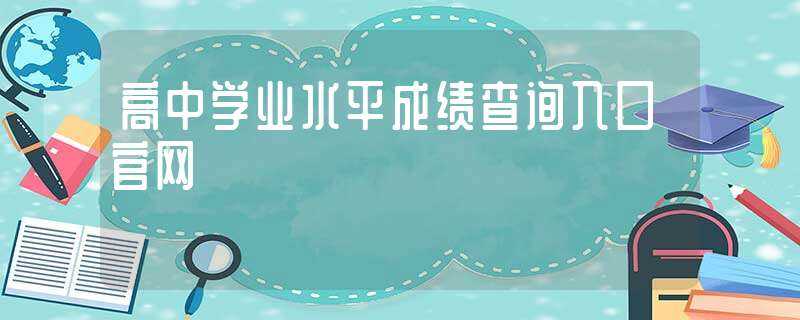 高中学业水平成绩查询入口官网